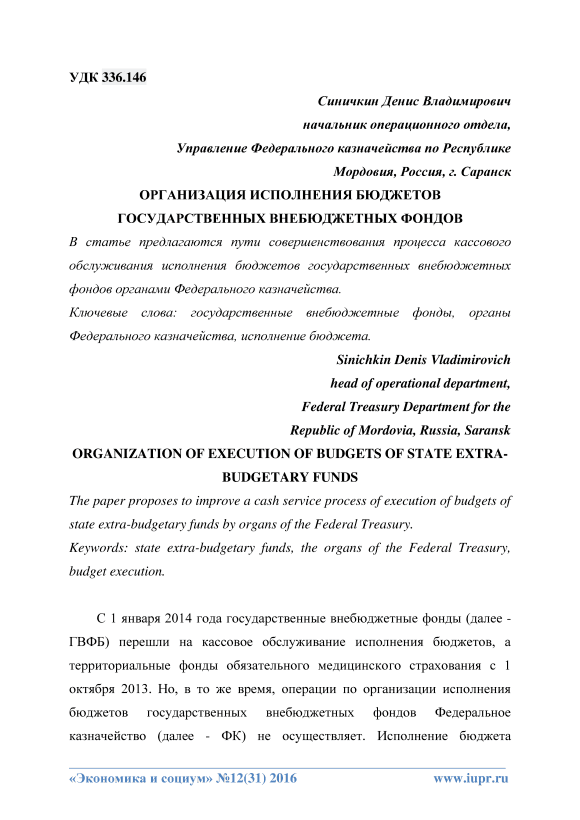 УДК 336.146

Синичкин Денис Владимирович
начальник операционного отдела,
Управление Федерального казначейства по Республике Мордовия, Россия, г. Саранск

ОРГАНИЗАЦИЯ ИСПОЛНЕНИЯ БЮДЖЕТОВ ГОСУДАРСТВЕННЫХ ВНЕБЮДЖЕТНЫХ ФОНДОВ

В статье предлагаются пути совершенствования процесса кассового обслуживания исполнения бюджетов государственных внебюджетных фондов органами Федерального казначейства.

Ключевые слова: государственные внебюджетные фонды, органы Федерального казначейства, исполнение бюджета.

Sinichkin Denis Vladimirovich
head of operational department,
Federal Treasury Department for the Republic of Mordovia, Russia, Saransk

ORGANIZATION OF EXECUTION OF BUDGETS OF STATE EXTRA-BUDGETARY FUNDS

The paper proposes to improve a cash service process of execution of budgets of state extra-budgetary funds by organs of the Federal Treasury.

Keywords: state extra-budgetary funds, the organs of the Federal Treasury, budget execution.

С 1 января 2014 года государственные внебюджетные фонды (далее - ГВФБ) перешли на кассовое обслуживание исполнения бюджетов, а территориальные фонды обязательного медицинского страхования с 1 октября 2013. Но, в то же время, операции по организации исполнения бюджетов государственных внебюджетных фондов Федеральное казначейство (далее - ФК) не осуществляет. Исполнение бюджета

«Экономика и социум» №12(31) 2016 www.iupr.ru